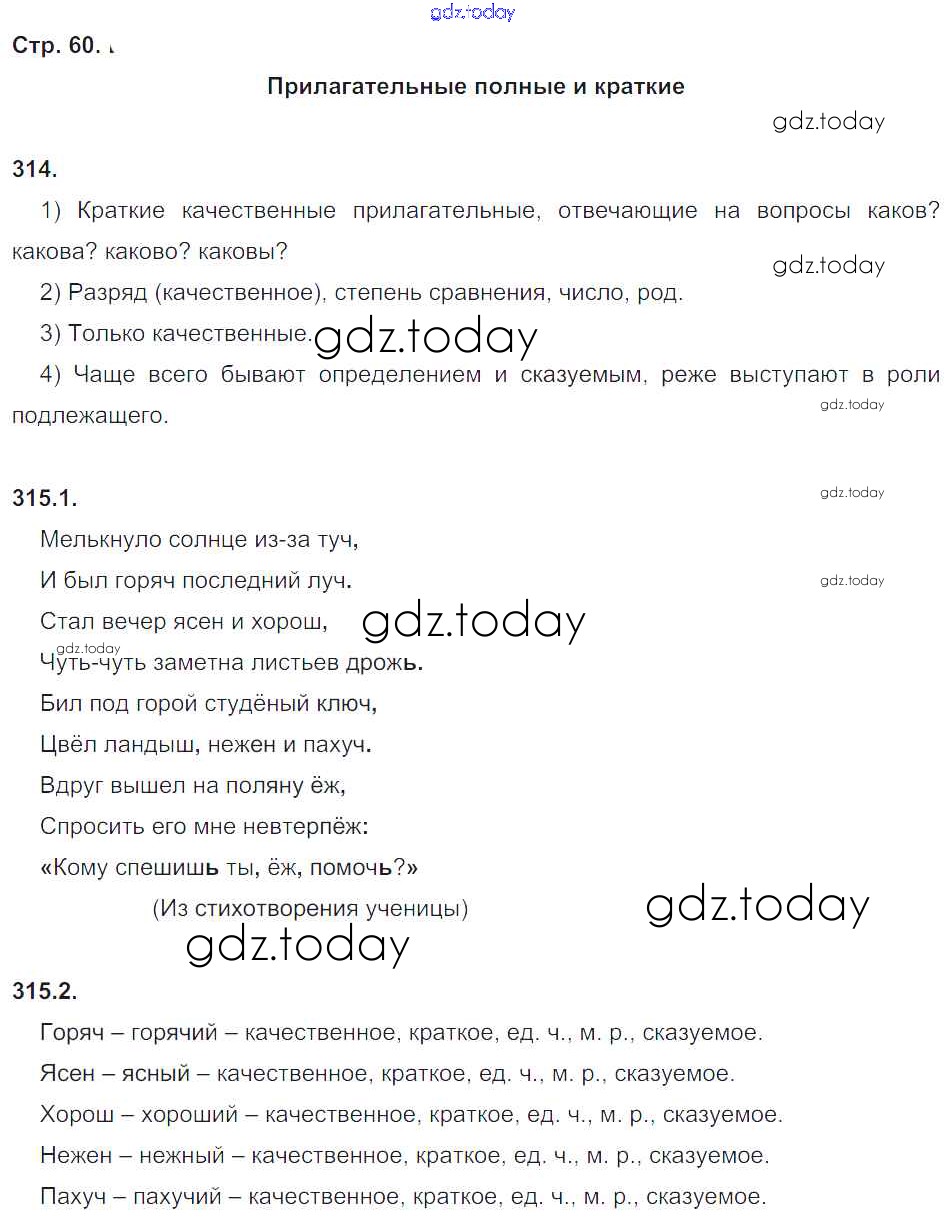 gdz.today

Стр. 60.

Прилагательные полные и краткие

gdz.today

314.

1) Краткие качественные прилагательные, отвечающие на вопросы каков? какова? каково? каковы?

gdz.today

2) Разряд (качественное), степень сравнения, число, род.

3) Только качественные. gdz.today

4) Чаще всего бывают определением и сказуемым, реже выступают в роли подлежащего.

gdz.today

315.1.

gdz.today

Мелькнуло солнце из-за туч,

И был горяч последний луч.

gdz.today

Стал вечер ясен и хорош,

gdz.today

gdz.today

Чуть-чуть заметна листьев дрожь.

Бил под горой студёный ключ,

Цвёл ландыш, нежен и пахуч.

Вдруг вышел на поляну ёж,

Спросить его мне невтерпёж:

«Кому спешишь ты, ёж, помочь?»

(Из стихотворения ученицы)

gdz.today

gdz.today

315.2.

Горяч – горячий – качественное, краткое, ед. ч., м. р., сказуемое.

Ясен – ясный – качественное, краткое, ед. ч., м. р., сказуемое.

Хорош – хороший – качественное, краткое, ед. ч., м. р., сказуемое.

Нежен – нежный – качественное, краткое, ед. ч., м. р., сказуемое.

Пахуч – пахучий – качественное, краткое, ед. ч., м. р., сказуемое.